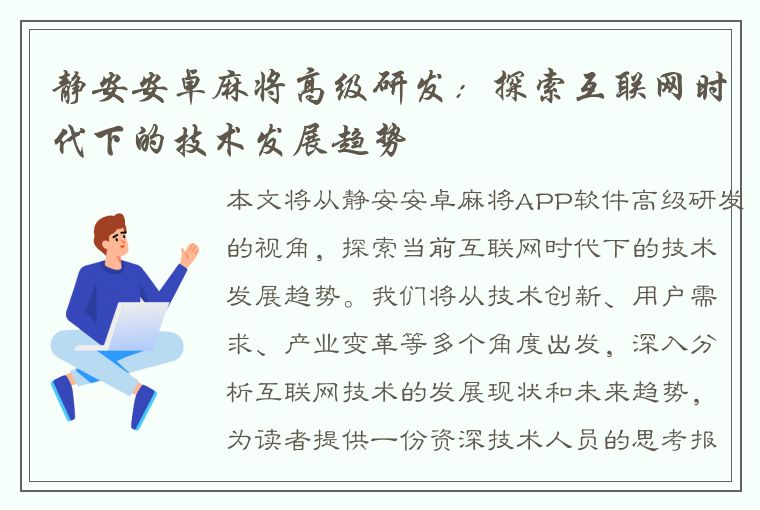 静安安卓麻将高级研发：探索互联网时代下的技术发展趋势

本文将从静安安卓麻将APP软件高级研发的视角，探索当前互联网时代下的技术发展趋势。我们将从技术创新、用户需求、产业变革等多个角度出发，深入分析互联网技术的发展现状和未来趋势，为读者提供一份资深技术人员的思考报